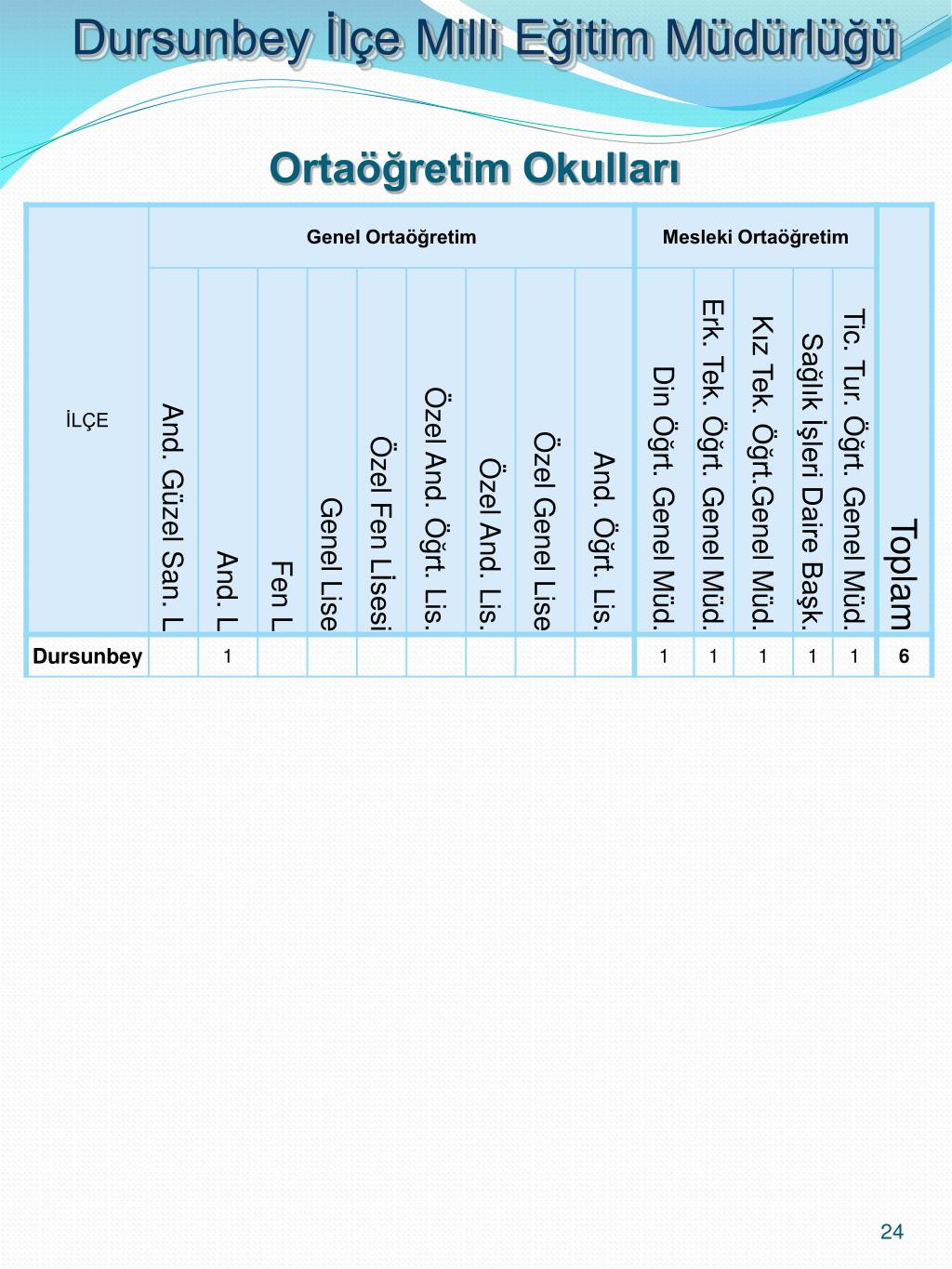 Dursunbey İlçe Milli Eğitim Müdürlüğü

Ortaöğretim Okulları

| İLÇE | Genel Ortaöğretim | | | | | | | | | Mesleki Ortaöğretim | | | | | Toplam |
|---|---|---|---|---|---|---|---|---|---|---|---|---|---|---|---|
| | And. Güzel San. L | And. L | Fen L | Genel Lise | Özel Fen Lisesi | Özel And. Öğrt. Lis. | Özel And. Lis. | Özel Genel Lise | And. Öğrt. Lis. | Din Öğrt. Genel Müd. | Erk. Tek. Öğrt. Genel Müd. | Kız Tek. Öğrt.Genel Müd. | Sağlık İşleri Daire Başk. | Tic. Tur. Öğrt. Genel Müd. | |
| Dursunbey | | 1 | | | | | | | | 1 | 1 | 1 | 1 | 1 | 6 |

24